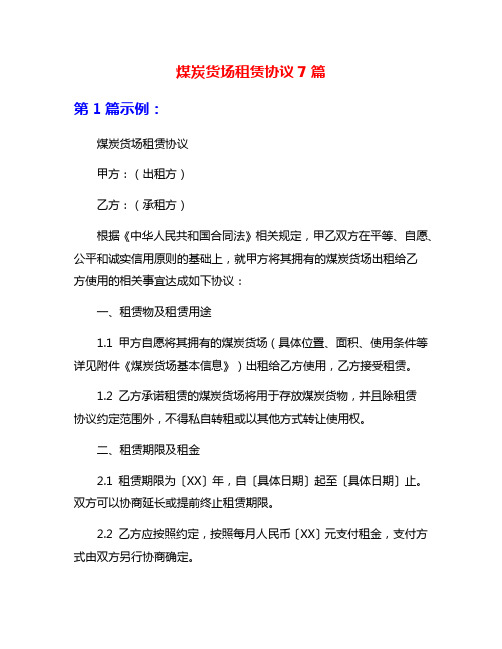 煤炭货场租赁协议 7 篇

第 1 篇示例：

煤炭货场租赁协议

甲方：（出租方）

乙方：（承租方）

根据《中华人民共和国合同法》相关规定，甲乙双方在平等、自愿、公平和诚实信用原则的基础上，就甲方将其拥有的煤炭货场出租给乙方使用的相关事宜达成如下协议：

一、租赁物及租赁用途

1.1 甲方自愿将其拥有的煤炭货场（具体位置、面积、使用条件等详见附件《煤炭货场基本信息》）出租给乙方使用，乙方接受租赁。

1.2 乙方承诺租赁的煤炭货场将用于存放煤炭货物，并且除租赁协议约定范围外，不得私自转租或以其他方式转让使用权。

二、租赁期限及租金

2.1 租赁期限为〔XX〕年，自〔具体日期〕起至〔具体日期〕止。双方可以协商延长或提前终止租赁期限。

2.2 乙方应按照约定，按照每月人民币〔XX〕元支付租金，支付方式由双方另行协商确定。